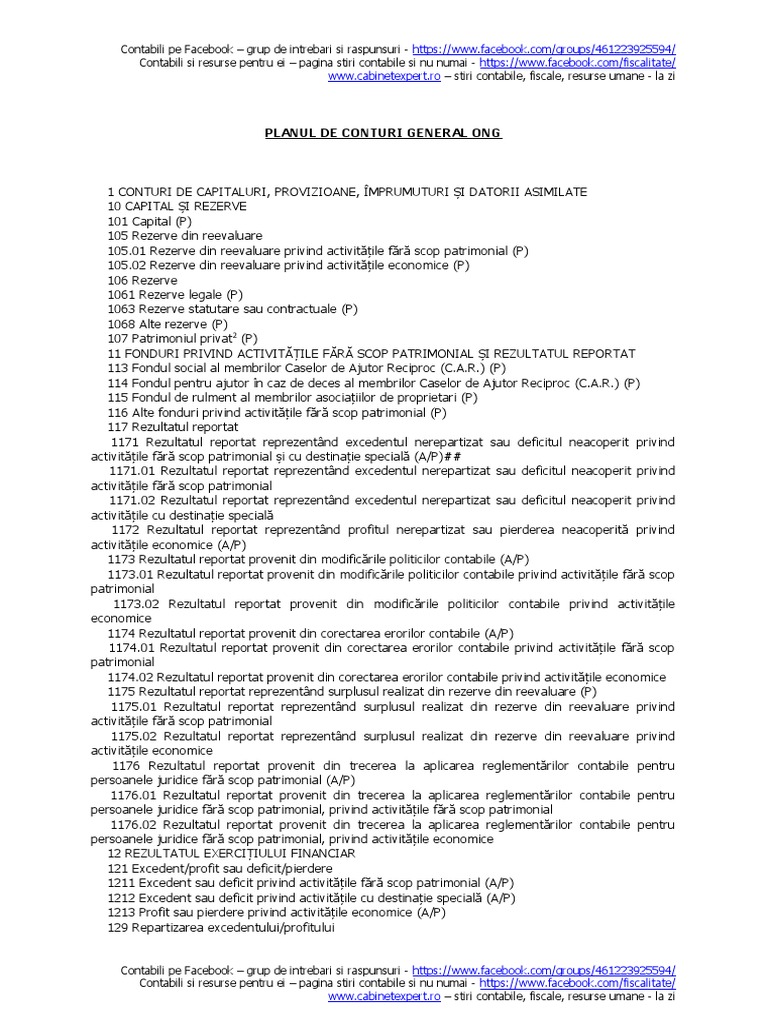 Contabili pe Facebook – grup de intrebari si raspunsuri - https://www.facebook.com/groups/461223925594/
Contabili si resurse pentru ei – pagina stiri contabile si nu numai - https://www.facebook.com/fiscalitate/
www.cabinetexpert.ro – stiri contabile, fiscale, resurse umane - la zi

PLANUL DE CONTURI GENERAL ONG

1 CONTURI DE CAPITALURI, PROVIZIOANE, ÎMPRUMUTURI ȘI DATORII ASIMILATE
10 CAPITAL ȘI REZERVE
101 Capital (P)
105 Rezerve din reevaluare
105.01 Rezerve din reevaluare privind activitățile fără scop patrimonial (P)
105.02 Rezerve din reevaluare privind activitățile economice (P)
106 Rezerve
1061 Rezerve legale (P)
1063 Rezerve statutare sau contractuale (P)
1068 Alte rezerve (P)
107 Patrimoniul privat$^2$ (P)
11 FONDURI PRIVIND ACTIVITĂȚILE FĂRĂ SCOP PATRIMONIAL ȘI REZULTATUL REPORTAT
113 Fondul social al membrilor Caselor de Ajutor Reciproc (C.A.R.) (P)
114 Fondul pentru ajutor în caz de deces al membrilor Caselor de Ajutor Reciproc (C.A.R.) (P)
115 Fondul de rulment al membrilor asociațiilor de proprietari (P)
116 Alte fonduri privind activitățile fără scop patrimonial (P)
117 Rezultatul reportat
1171 Rezultatul reportat reprezentând excedentul nerepartizat sau deficitul neacoperit privind activitățile fără scop patrimonial și cu destinație specială (A/P)##
1171.01 Rezultatul reportat reprezentând excedentul nerepartizat sau deficitul neacoperit privind activitățile fără scop patrimonial
1171.02 Rezultatul reportat reprezentând excedentul nerepartizat sau deficitul neacoperit privind activitățile cu destinație specială
1172 Rezultatul reportat reprezentând profitul nerepartizat sau pierderea neacoperită privind activitățile economice (A/P)
1173 Rezultatul reportat provenit din modificările politicilor contabile (A/P)
1173.01 Rezultatul reportat provenit din modificările politicilor contabile privind activitățile fără scop patrimonial
1173.02 Rezultatul reportat provenit din modificările politicilor contabile privind activitățile economice
1174 Rezultatul reportat provenit din corectarea erorilor contabile (A/P)
1174.01 Rezultatul reportat provenit din corectarea erorilor contabile privind activitățile fără scop patrimonial
1174.02 Rezultatul reportat provenit din corectarea erorilor contabile privind activitățile economice
1175 Rezultatul reportat reprezentând surplusul realizat din rezerve din reevaluare (P)
1175.01 Rezultatul reportat reprezentând surplusul realizat din rezerve din reevaluare privind activitățile fără scop patrimonial
1175.02 Rezultatul reportat reprezentând surplusul realizat din rezerve din reevaluare privind activitățile economice
1176 Rezultatul reportat provenit din trecerea la aplicarea reglementărilor contabile pentru persoanele juridice fără scop patrimonial (A/P)
1176.01 Rezultatul reportat provenit din trecerea la aplicarea reglementărilor contabile pentru persoanele juridice fără scop patrimonial, privind activitățile fără scop patrimonial
1176.02 Rezultatul reportat provenit din trecerea la aplicarea reglementărilor contabile pentru persoanele juridice fără scop patrimonial, privind activitățile economice
12 REZULTATUL EXERCIȚIULUI FINANCIAR
121 Excedent/profit sau deficit/pierdere
1211 Excedent sau deficit privind activitățile fără scop patrimonial (A/P)
1212 Excedent sau deficit privind activitățile cu destinație specială (A/P)
1213 Profit sau pierdere privind activitățile economice (A/P)
129 Repartizarea excedentului/profitului

Contabili pe Facebook – grup de intrebari si raspunsuri - https://www.facebook.com/groups/461223925594/
Contabili si resurse pentru ei – pagina stiri contabile si nu numai - https://www.facebook.com/fiscalitate/
www.cabinetexpert.ro – stiri contabile, fiscale, resurse umane - la zi